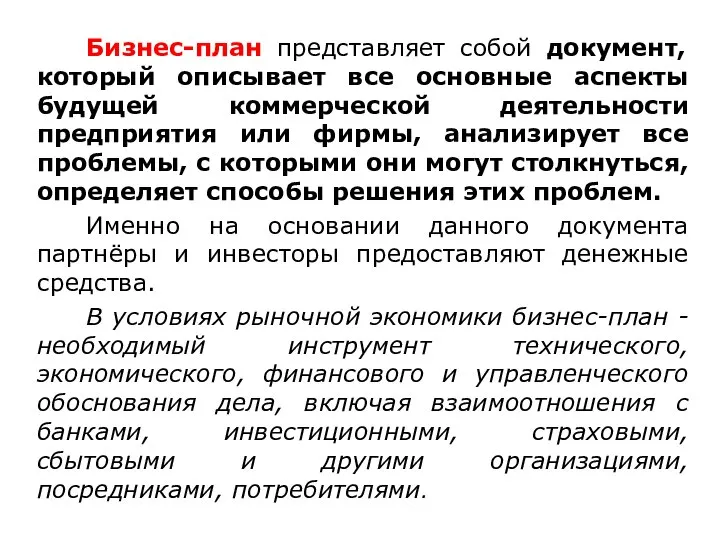 Бизнес-план представляет собой документ, который описывает все основные аспекты будущей коммерческой деятельности предприятия или фирмы, анализирует все проблемы, с которыми они могут столкнуться, определяет способы решения этих проблем.

Именно на основании данного документа партнёры и инвесторы предоставляют денежные средства.

В условиях рыночной экономики бизнес-план - необходимый инструмент технического, экономического, финансового и управленческого обоснования дела, включая взаимоотношения с банками, инвестиционными, страховыми, сбытовыми и другими организациями, посредниками, потребителями.